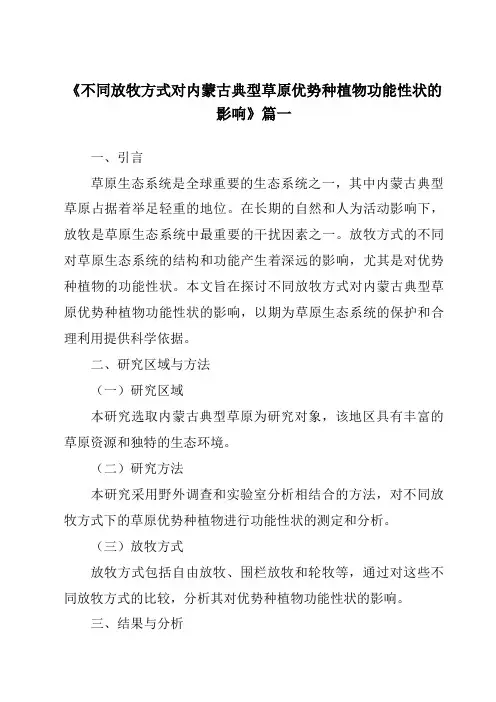 《不同放牧方式对内蒙古典型草原优势种植物功能性状的影响》篇一

一、引言

草原生态系统是全球重要的生态系统之一，其中内蒙古典型草原占据着举足轻重的地位。在长期的自然和人为活动影响下，放牧是草原生态系统中最重要的干扰因素之一。放牧方式的不同对草原生态系统的结构和功能产生着深远的影响，尤其是对优势种植物的功能性状。本文旨在探讨不同放牧方式对内蒙古典型草原优势种植物功能性状的影响，以期为草原生态系统的保护和合理利用提供科学依据。

二、研究区域与方法

（一）研究区域

本研究选取内蒙古典型草原为研究对象，该地区具有丰富的草原资源和独特的生态环境。

（二）研究方法

本研究采用野外调查和实验室分析相结合的方法，对不同放牧方式下的草原优势种植物进行功能性状的测定和分析。

（三）放牧方式

放牧方式包括自由放牧、围栏放牧和轮牧等，通过对这些不同放牧方式的比较，分析其对优势种植物功能性状的影响。

三、结果与分析